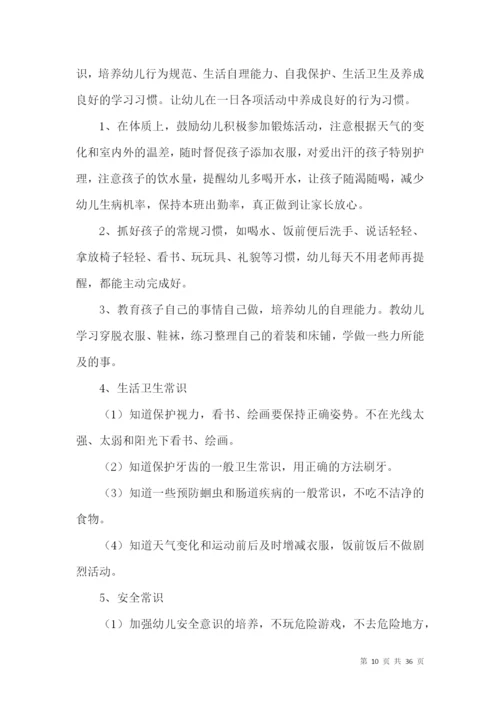 识，培养幼儿行为规范、生活自理能力、自我保护、生活卫生及养成良好的学习习惯。让幼儿在一日各项活动中养成良好的行为习惯。

1、在体质上，鼓励幼儿积极参加锻炼活动，注意根据天气的变化和室内外的温差，随时督促孩子添加衣服，对爱出汗的孩子特别护理，注意孩子的饮水量，提醒幼儿多喝开水，让孩子随渴随喝，减少幼儿生病机率，保持本班出勤率，真正做到让家长放心。

2、抓好孩子的常规习惯，如喝水、饭前便后洗手、说话轻轻、拿放椅子轻轻、看书、玩玩具、礼貌等习惯，幼儿每天不用老师再提醒，都能主动完成好。

3、教育孩子自己的事情自己做，培养幼儿的自理能力。教幼儿学习穿脱衣服、鞋袜，练习整理自己的着装和床铺，学做一些力所能及的事。

4、生活卫生常识

（1）知道保护视力，看书、绘画要保持正确姿势。不在光线太强、太弱和阳光下看书、绘画。

（2）知道保护牙齿的一般卫生常识，用正确的方法刷牙。

（3）知道一些预防蛔虫和肠道疾病的一般常识，不吃不洁净的食物。

（4）知道天气变化和运动前后及时增减衣服，饭前饭后不做剧烈活动。

5、安全常识

（1）加强幼儿安全意识的培养，不玩危险游戏，不去危险地方，

第 10 页 共 36 页